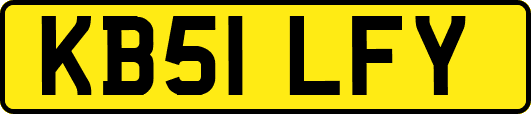 KB51 LFY